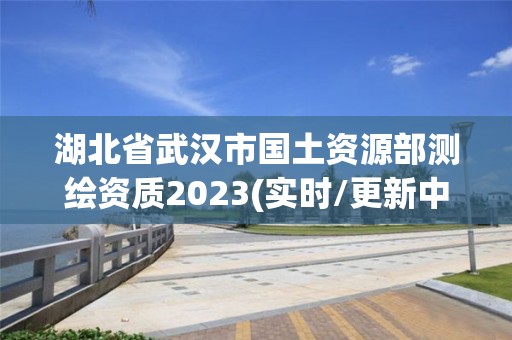 湖北省武汉市国土资源部测绘资质2023(实时/更新中